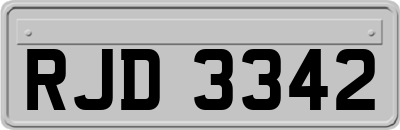 RJD 3342